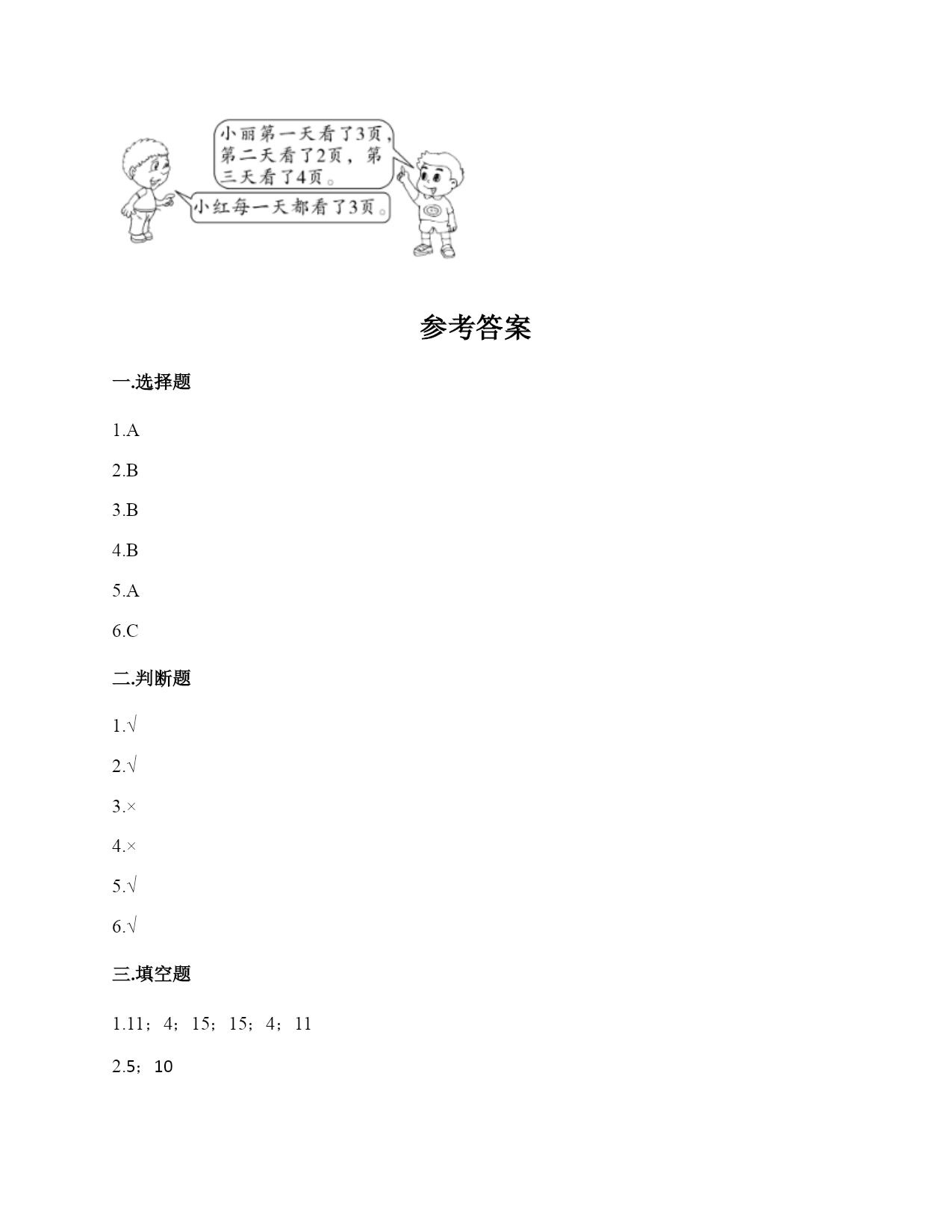 小丽第一天看了3页，第二天看了2页，第三天看了4页。

小红每一天都看了3页。

参考答案

一.选择题

1.A

2.B

3.B

4.B

5.A

6.C

二.判断题

1.√

2.√

3.×

4.×

5.√

6.√

三.填空题

1.11；4；15；15；4；11

2.5；10